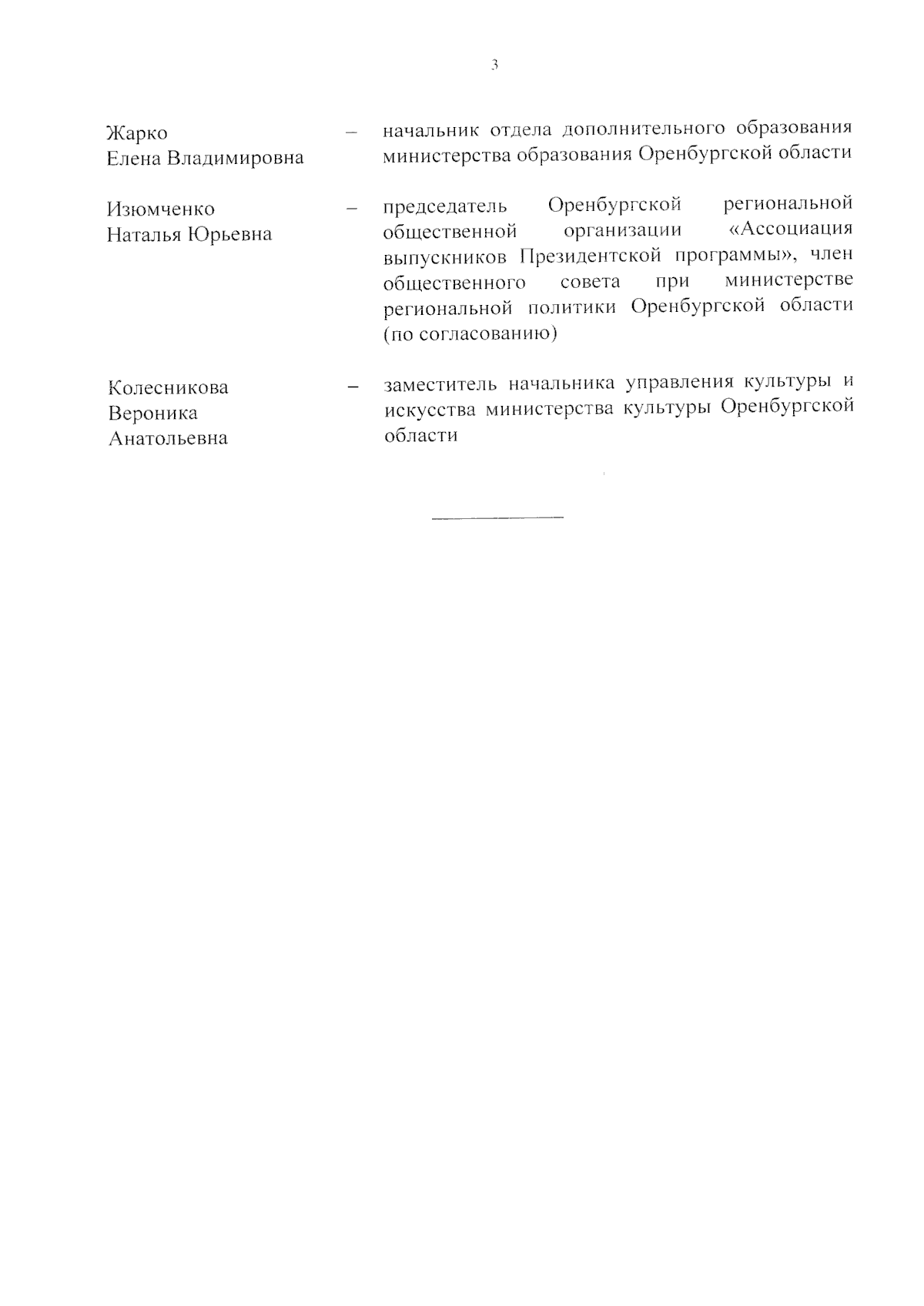 3

Жарко Елена Владимировна – начальник отдела дополнительного образования министерства образования Оренбургской области

Изюмченко Наталья Юрьевна – председатель Оренбургской региональной общественной организации «Ассоциация выпускников Президентской программы», член общественного совета при министерстве региональной политики Оренбургской области (по согласованию)

Колесникова Вероника Анатольевна – заместитель начальника управления культуры и искусства министерства культуры Оренбургской области